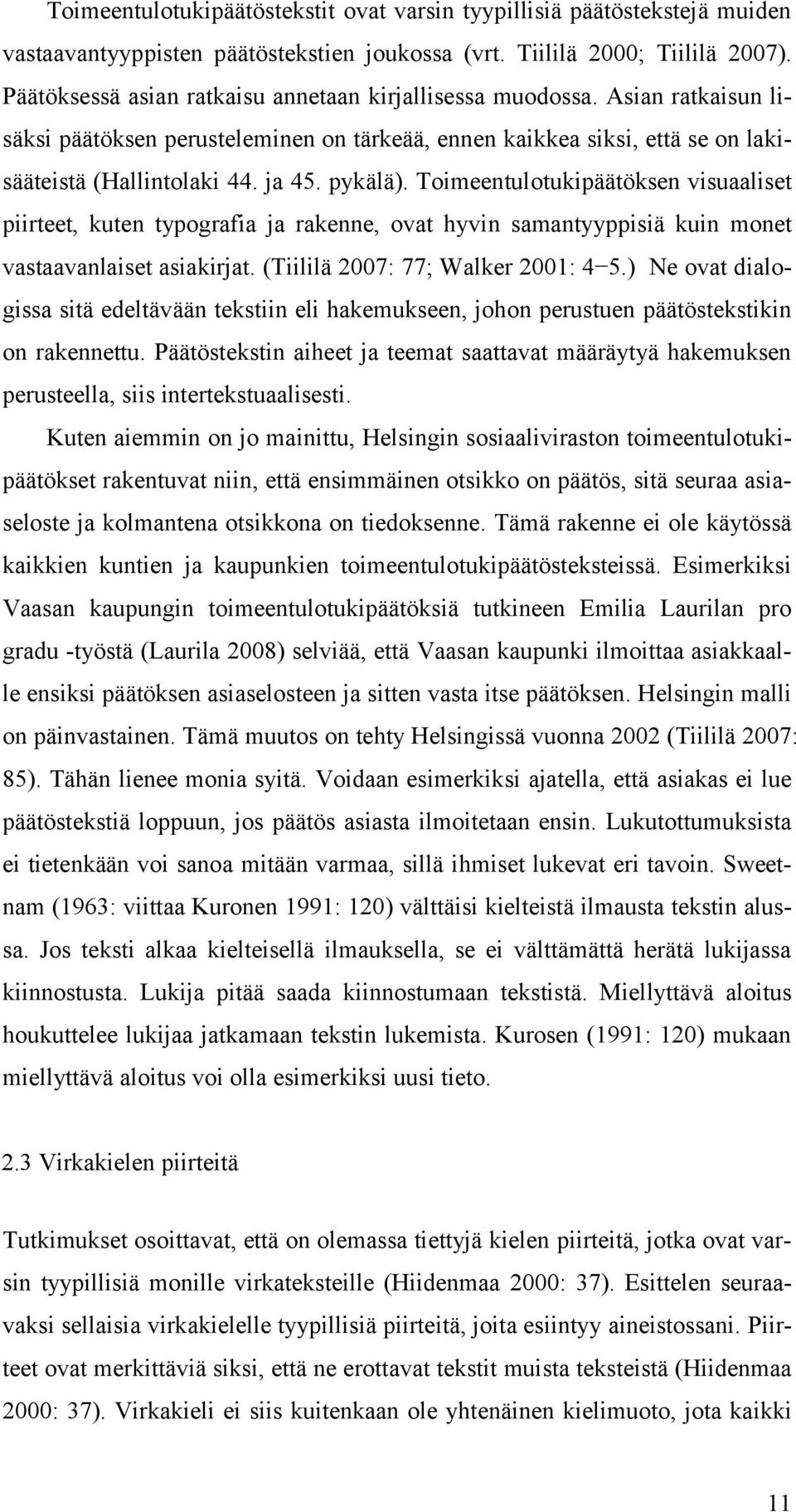 Toimeentulotukipäätöstekstit ovat varsin tyypillisiä päätöstekstejä muiden vastaavantyyppisten päätöstekstien joukossa (vrt. Tiililä 2000; Tiililä 2007). Päätöksessä asian ratkaisu annetaan kirjallisessa muodossa. Asian ratkaisun lisäksi päätöksen perusteleminen on tärkeää, ennen kaikkea siksi, että se on lakisääteistä (Hallintolaki 44. ja 45. pykälä). Toimeentulotukipäätöksen visuaaliset piirteet, kuten typografia ja rakenne, ovat hyvin samantyyppisiä kuin monet vastaavanlaiset asiakirjat. (Tiililä 2007: 77; Walker 2001: 4–5.) Ne ovat dialogissa sitä edeltävään tekstiin eli hakemukseen, johon perustuen päätöstekstikin on rakennettu. Päätöstekstin aiheet ja teemat saattavat määräytyä hakemuksen perusteella, siis intertekstuaalisesti.

Kuten aiemmin on jo mainittu, Helsingin sosiaaliviraston toimeentulotukipäätökset rakentuvat niin, että ensimmäinen otsikko on päätös, sitä seuraa asiaseloste ja kolmantena otsikkona on tiedoksenne. Tämä rakenne ei ole käytössä kaikkien kuntien ja kaupunkien toimeentulotukipäätösteksteissä. Esimerkiksi Vaasan kaupungin toimeentulotukipäätöksiä tutkineen Emilia Laurilan pro gradu -työstä (Laurila 2008) selviää, että Vaasan kaupunki ilmoittaa asiakkaalle ensiksi päätöksen asiaselosteen ja sitten vasta itse päätöksen. Helsingin malli on päinvastainen. Tämä muutos on tehty Helsingissä vuonna 2002 (Tiililä 2007: 85). Tähän lienee monia syitä. Voidaan esimerkiksi ajatella, että asiakas ei lue päätöstekstiä loppuun, jos päätös asiasta ilmoitetaan ensin. Lukutottumuksista ei tietenkään voi sanoa mitään varmaa, sillä ihmiset lukevat eri tavoin. Sweetnam (1963: viittaa Kuronen 1991: 120) välttäisi kielteistä ilmausta tekstin alussa. Jos teksti alkaa kielteisellä ilmauksella, se ei välttämättä herätä lukijassa kiinnostusta. Lukija pitää saada kiinnostumaan tekstistä. Miellyttävä aloitus houkuttelee lukijaa jatkamaan tekstin lukemista. Kurosen (1991: 120) mukaan miellyttävä aloitus voi olla esimerkiksi uusi tieto.

2.3 Virkakielen piirteitä

Tutkimukset osoittavat, että on olemassa tiettyjä kielen piirteitä, jotka ovat varsin tyypillisiä monille virkateksteille (Hiidenmaa 2000: 37). Esittelen seuraavaksi sellaisia virkakielelle tyypillisiä piirteitä, joita esiintyy aineistossani. Piirteet ovat merkittäviä siksi, että ne erottavat tekstit muista teksteistä (Hiidenmaa 2000: 37). Virkakieli ei siis kuitenkaan ole yhtenäinen kielimuoto, jota kaikki

11